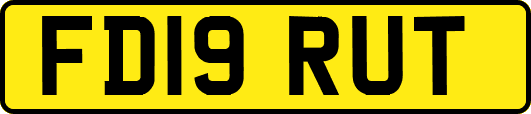 FD19 RUT